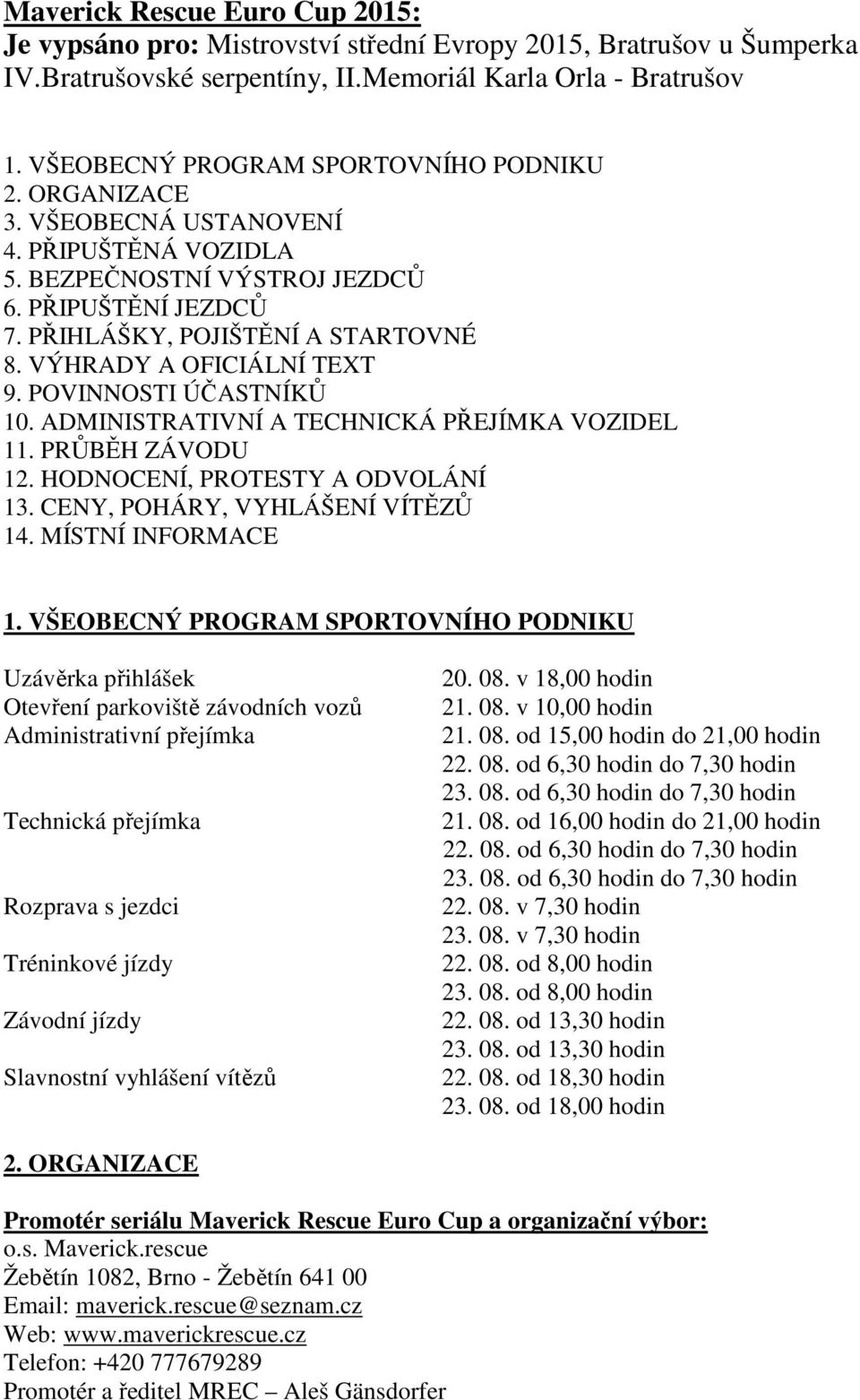 Maverick Rescue Euro Cup 2015:
Je vypsáno pro: Mistrovství střední Evropy 2015, Bratrušov u Šumperka IV.Bratrušovské serpentíny, II.Memoriál Karla Orla - Bratrušov

1. VŠEOBECNÝ PROGRAM SPORTOVNÍHO PODNIKU
2. ORGANIZACE
3. VŠEOBECNÁ USTANOVENÍ
4. PŘIPUŠTĚNÁ VOZIDLA
5. BEZPEČNOSTNÍ VÝSTROJ JEZDCŮ
6. PŘIPUŠTĚNÍ JEZDCŮ
7. PŘIHLÁŠKY, POJIŠTĚNÍ A STARTOVNÉ
8. VÝHRADY A OFICIÁLNÍ TEXT
9. POVINNOSTI ÚČASTNÍKŮ
10. ADMINISTRATIVNÍ A TECHNICKÁ PŘEJÍMKA VOZIDEL
11. PRŮBĚH ZÁVODU
12. HODNOCENÍ, PROTESTY A ODVOLÁNÍ
13. CENY, POHÁRY, VYHLÁŠENÍ VÍTĚZŮ
14. MÍSTNÍ INFORMACE

1. VŠEOBECNÝ PROGRAM SPORTOVNÍHO PODNIKU

| | |
|---|---|
| Uzávěrka přihlášek | 20. 08. v 18,00 hodin |
| Otevření parkoviště závodních vozů | 21. 08. v 10,00 hodin |
| Administrativní přejímka | 21. 08. od 15,00 hodin do 21,00 hodin |
| | 22. 08. od 6,30 hodin do 7,30 hodin |
| | 23. 08. od 6,30 hodin do 7,30 hodin |
| Technická přejímka | 21. 08. od 16,00 hodin do 21,00 hodin |
| | 22. 08. od 6,30 hodin do 7,30 hodin |
| | 23. 08. od 6,30 hodin do 7,30 hodin |
| Rozprava s jezdci | 22. 08. v 7,30 hodin |
| | 23. 08. v 7,30 hodin |
| Tréninkové jízdy | 22. 08. od 8,00 hodin |
| | 23. 08. od 8,00 hodin |
| Závodní jízdy | 22. 08. od 13,30 hodin |
| | 23. 08. od 13,30 hodin |
| Slavnostní vyhlášení vítězů | 22. 08. od 18,30 hodin |
| | 23. 08. od 18,00 hodin |

2. ORGANIZACE

Promotér seriálu Maverick Rescue Euro Cup a organizační výbor:
o.s. Maverick.rescue
Žebětín 1082, Brno - Žebětín 641 00
Email: maverick.rescue@seznam.cz
Web: www.maverickrescue.cz
Telefon: +420 777679289
Promotér a ředitel MREC – Aleš Gänsdorfer